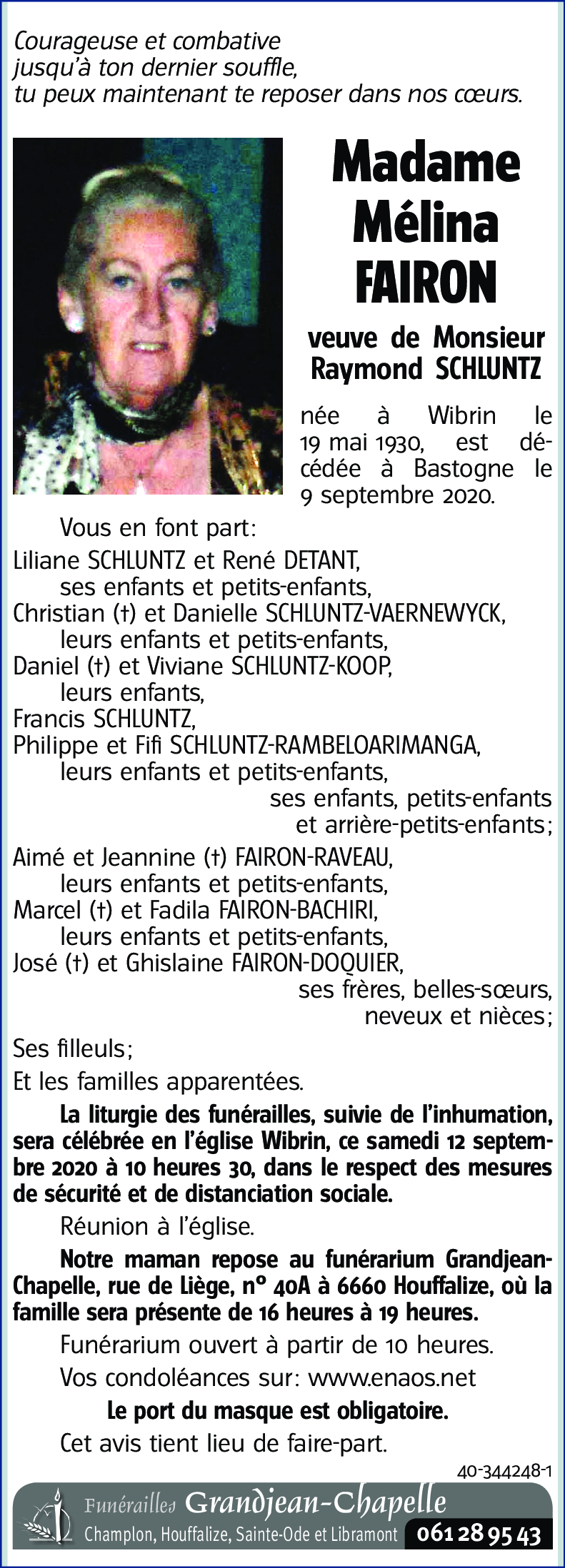 Courageuse et combative
jusqu'à ton dernier souffle,
tu peux maintenant te reposer dans nos cœurs.

Madame
Mélina
FAIRON

veuve de Monsieur
Raymond SCHLUNTZ

née à Wibrin le 19 mai 1930, est décédée à Bastogne le 9 septembre 2020.

Vous en font part:
Liliane SCHLUNTZ et René DETANT,
ses enfants et petits-enfants,
Christian (†) et Danielle SCHLUNTZ-VAERNEWYCK,
leurs enfants et petits-enfants,
Daniel (†) et Viviane SCHLUNTZ-KOOP,
leurs enfants,
Francis SCHLUNTZ,
Philippe et Fifi SCHLUNTZ-RAMBELOARIMANGA,
leurs enfants et petits-enfants,
ses enfants, petits-enfants
et arrière-petits-enfants;
Aimé et Jeannine (†) FAIRON-RAVEAU,
leurs enfants et petits-enfants,
Marcel (†) et Fadila FAIRON-BACHIRI,
leurs enfants et petits-enfants,
José (†) et Ghislaine FAIRON-DOQUIER,
ses frères, belles-sœurs,
neveux et nièces;

Ses filleuls;

Et les familles apparentées.

La liturgie des funérailles, suivie de l'inhumation, sera célébrée en l'église Wibrin, ce samedi 12 septembre 2020 à 10 heures 30, dans le respect des mesures de sécurité et de distanciation sociale.

Réunion à l'église.

Notre maman repose au funérarium Grandjean-Chapelle, rue de Liège, n° 40A à 6660 Houffalize, où la famille sera présente de 16 heures à 19 heures.

Funérarium ouvert à partir de 10 heures.

Vos condoléances sur: www.enaos.net

Le port du masque est obligatoire.

Cet avis tient lieu de faire-part.

40-344248-1

Funérailles Grandjean-Chapelle
Champlon, Houffalize, Sainte-Ode et Libramont 061 28 95 43